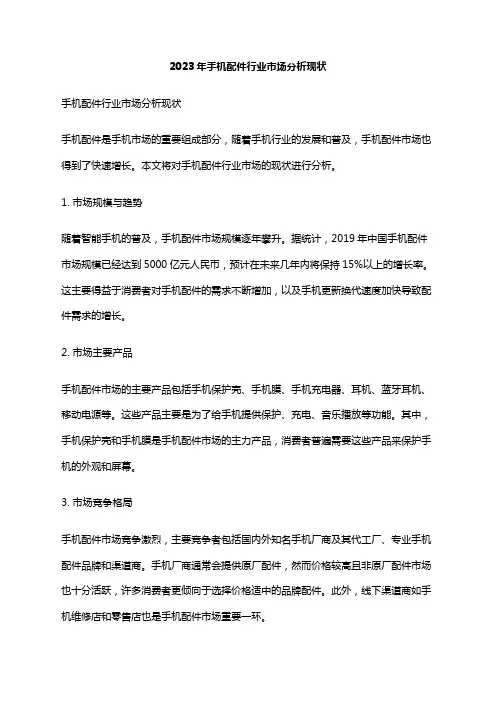 2023年手机配件行业市场分析现状

手机配件行业市场分析现状

手机配件是手机市场的重要组成部分，随着手机行业的发展和普及，手机配件市场也得到了快速增长。本文将对手机配件行业市场的现状进行分析。

1. 市场规模与趋势

随着智能手机的普及，手机配件市场规模逐年攀升。据统计，2019年中国手机配件市场规模已经达到5000亿元人民币，预计在未来几年内将保持15%以上的增长率。这主要得益于消费者对手机配件的需求不断增加，以及手机更新换代速度加快导致配件需求的增长。

2. 市场主要产品

手机配件市场的主要产品包括手机保护壳、手机膜、手机充电器、耳机、蓝牙耳机、移动电源等。这些产品主要是为了给手机提供保护、充电、音乐播放等功能。其中，手机保护壳和手机膜是手机配件市场的主力产品，消费者普遍需要这些产品来保护手机的外观和屏幕。

3. 市场竞争格局

手机配件市场竞争激烈，主要竞争者包括国内外知名手机厂商及其代工厂、专业手机配件品牌和渠道商。手机厂商通常会提供原厂配件，然而价格较高且非原厂配件市场也十分活跃，许多消费者更倾向于选择价格适中的品牌配件。此外，线下渠道商如手机维修店和零售店也是手机配件市场重要一环。